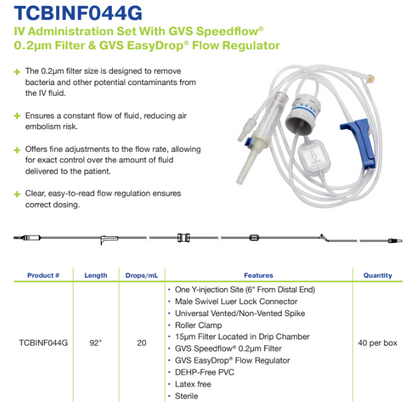 TCBINF044G

IV Administration Set With GVS Speedflow® 0.2μm Filter & GVS EasyDrop® Flow Regulator

+ The 0.2μm filter size is designed to remove bacteria and other potential contaminants from the IV fluid.

+ Ensures a constant flow of fluid, reducing air embolism risk.

+ Offers fine adjustments to the flow rate, allowing for exact control over the amount of fluid delivered to the patient.

+ Clear, easy-to-read flow regulation ensures correct dosing.

| Product # | Length | Drops/mL | Features | Quantity |
|---|---|---|---|---|
| TCBINF044G | 92" | 20 | • One Y-injection Site (6" From Distal End) • Male Swivel Luer Lock Connector • Universal Vented/Non-Vented Spike • Roller Clamp • 15μm Filter Located in Drip Chamber • GVS Speedflow® 0.2μm Filter • GVS EasyDrop® Flow Regulator • DEHP-Free PVC • Latex free • Sterile | 40 per box |